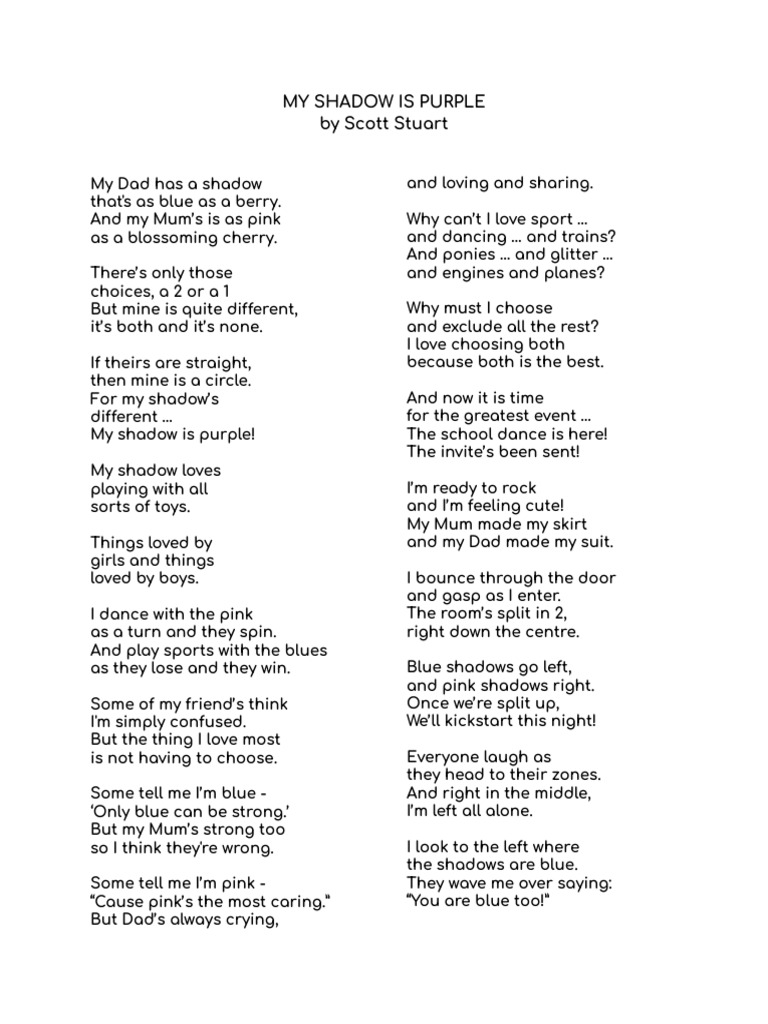 MY SHADOW IS PURPLE
by Scott Stuart

My Dad has a shadow
that's as blue as a berry.
And my Mum's is as pink
as a blossoming cherry.

There's only those
choices, a 2 or a 1
But mine is quite different,
it's both and it's none.

If theirs are straight,
then mine is a circle.
For my shadow's
different ...
My shadow is purple!

My shadow loves
playing with all
sorts of toys.

Things loved by
girls and things
loved by boys.

I dance with the pink
as a turn and they spin.
And play sports with the blues
as they lose and they win.

Some of my friend's think
I'm simply confused.
But the thing I love most
is not having to choose.

Some tell me I'm blue -
'Only blue can be strong.'
But my Mum's strong too
so I think they're wrong.

Some tell me I'm pink -
"Cause pink's the most caring."
But Dad's always crying,

and loving and sharing.

Why can't I love sport ...
and dancing ... and trains?
And ponies ... and glitter ...
and engines and planes?

Why must I choose
and exclude all the rest?
I love choosing both
because both is the best.

And now it is time
for the greatest event ...
The school dance is here!
The invite's been sent!

I'm ready to rock
and I'm feeling cute!
My Mum made my skirt
and my Dad made my suit.

I bounce through the door
and gasp as I enter.
The room's split in 2,
right down the centre.

Blue shadows go left,
and pink shadows right.
Once we're split up,
We'll kickstart this night!

Everyone laugh as
they head to their zones.
And right in the middle,
I'm left all alone.

I look to the left where
the shadows are blue.
They wave me over saying:
"You are blue too!"